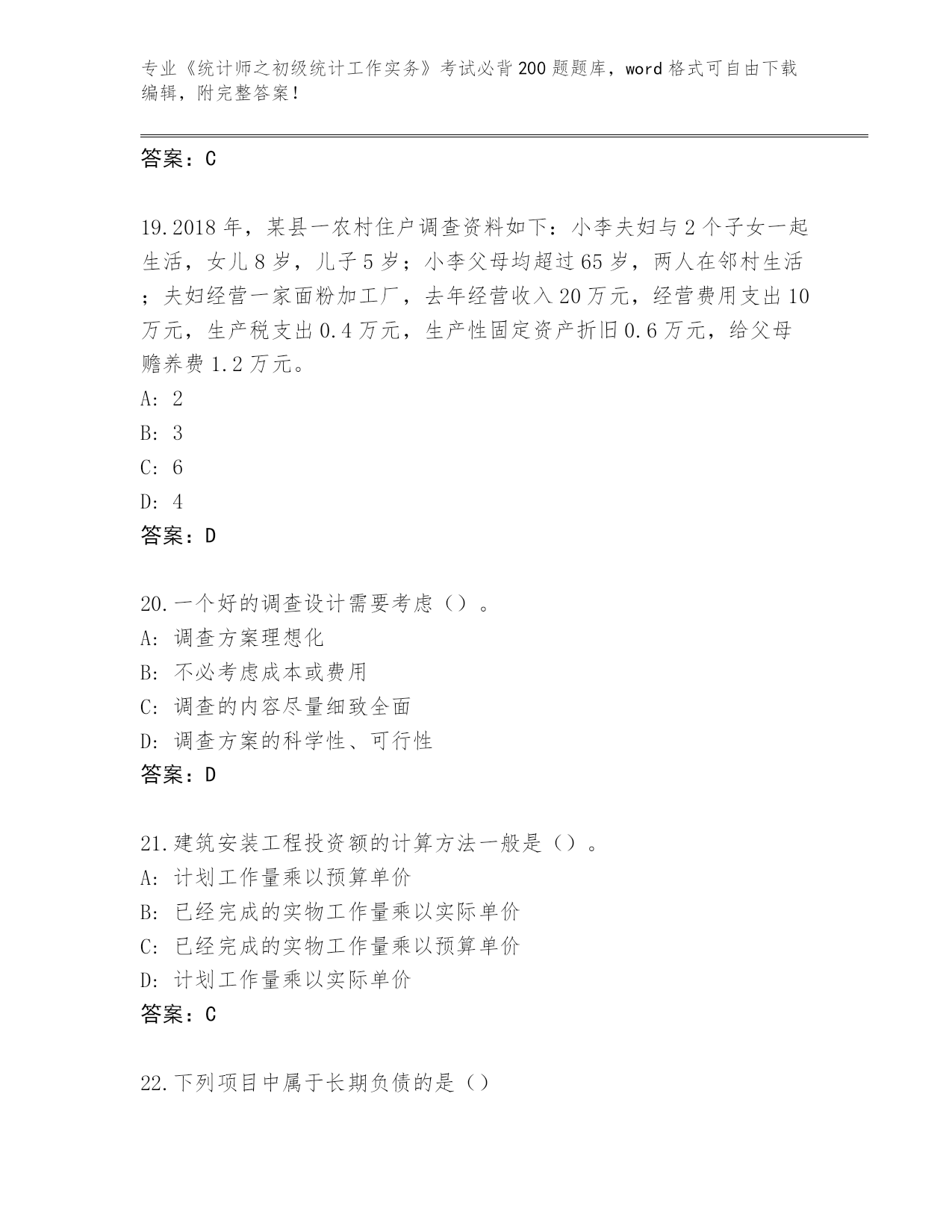 专业《统计师之初级统计工作实务》考试必背200题题库，word格式可自由下载编辑，附完整答案！

答案：C

19.2018年，某县一农村住户调查资料如下：小李夫妇与2个子女一起生活，女儿8岁，儿子5岁；小李父母均超过65岁，两人在邻村生活；夫妇经营一家面粉加工厂，去年经营收入20万元，经营费用支出10万元，生产税支出0.4万元，生产性固定资产折旧0.6万元，给父母赡养费1.2万元。
A: 2
B: 3
C: 6
D: 4
答案：D

20.一个好的调查设计需要考虑（）。
A: 调查方案理想化
B: 不必考虑成本或费用
C: 调查的内容尽量细致全面
D: 调查方案的科学性、可行性
答案：D

21.建筑安装工程投资额的计算方法一般是（）。
A: 计划工作量乘以预算单价
B: 已经完成的实物工作量乘以实际单价
C: 已经完成的实物工作量乘以预算单价
D: 计划工作量乘以实际单价
答案：C

22.下列项目中属于长期负债的是（）